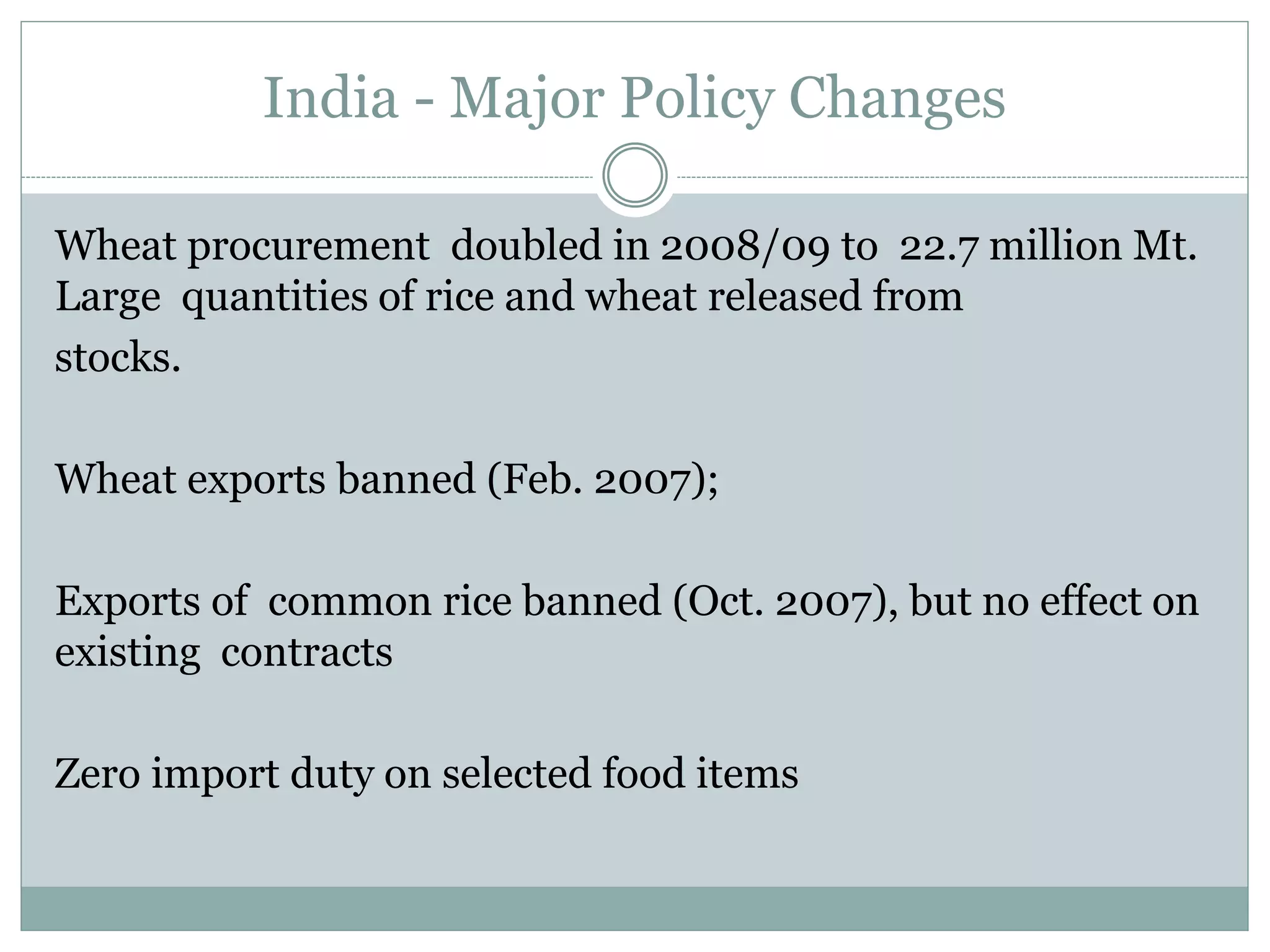 India - Major Policy Changes

Wheat procurement doubled in 2008/09 to 22.7 million Mt. Large quantities of rice and wheat released from stocks.

Wheat exports banned (Feb. 2007);

Exports of common rice banned (Oct. 2007), but no effect on existing contracts

Zero import duty on selected food items